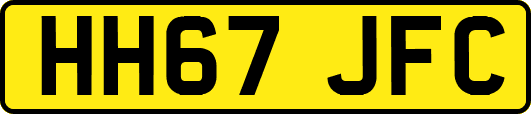 HH67 JFC